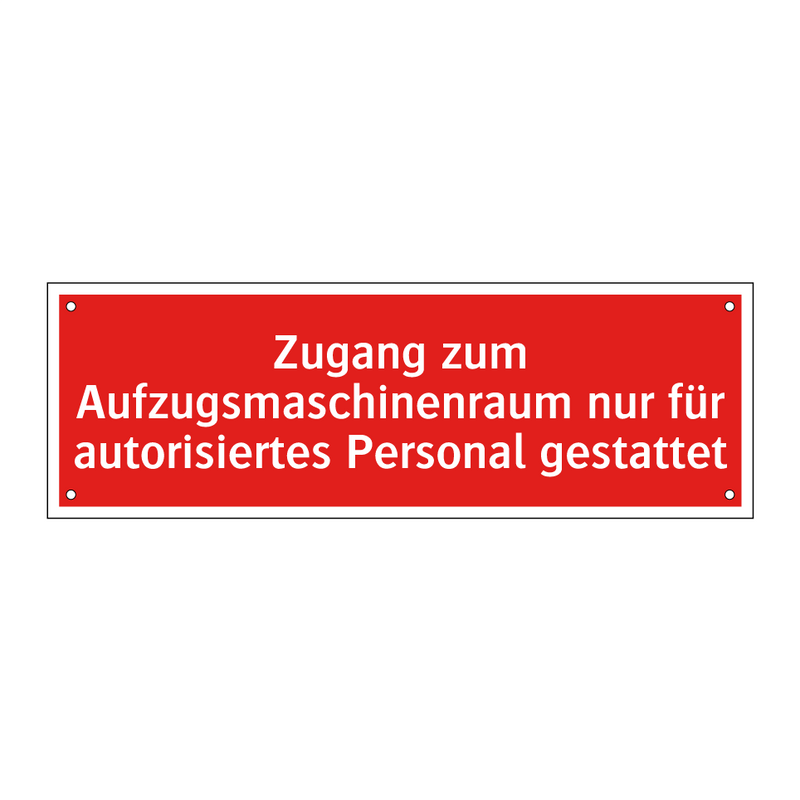 Zugang zum Aufzugsmaschinenraum nur für autorisiertes Personal gestattet